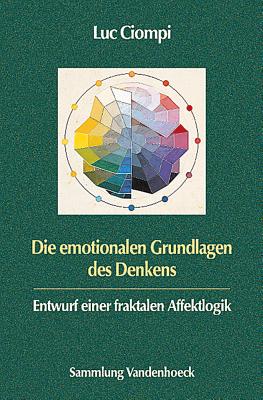 Luc Ciompi

Die emotionalen Grundlagen des Denkens

Entwurf einer fraktalen Affektlogik

Sammlung Vandenhoeck